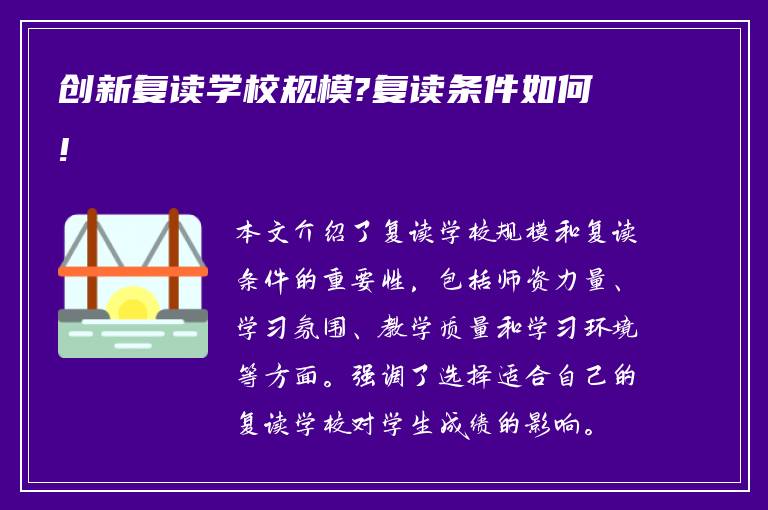 创新复读学校规模?复读条件如何!

本文介绍了复读学校规模和复读条件的重要性，包括师资力量、学习氛围、教学质量和学习环境等方面。强调了选择适合自己的复读学校对学生成绩的影响。